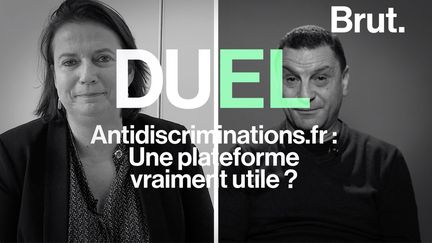 Brut.

DUEL

Antidiscriminations.fr : Une plateforme vraiment utile ?